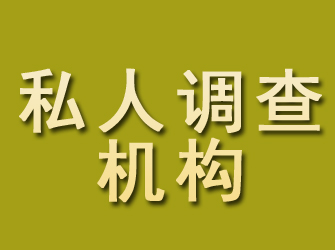 私人调查
机构